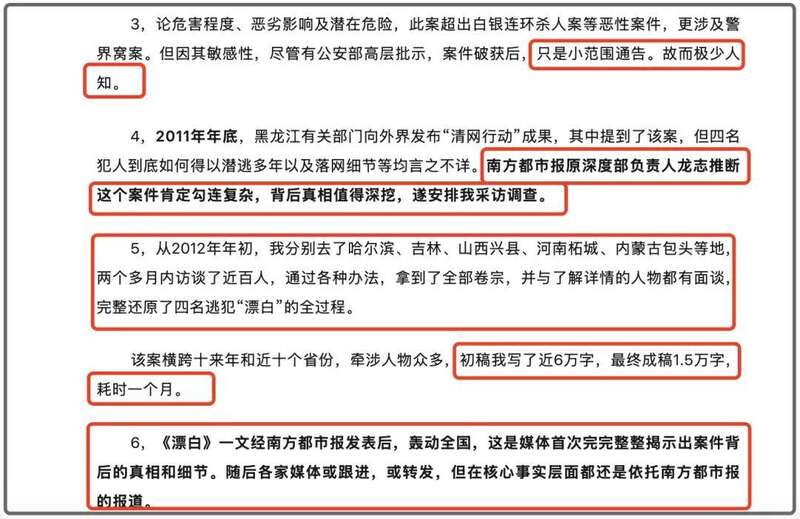 3，论危害程度、恶劣影响及潜在危险，此案超出白银连环杀人案等恶性案件，更涉及警界窝案。但因其敏感性，尽管有公安部高层批示，案件破获后，只是小范围通告。故而极少人知。

4，2011年年底，黑龙江有关部门向外界发布“清网行动”成果，其中提到了该案，但四名犯人到底如何得以潜逃多年以及落网细节等均言之不详。南方都市报原深度部负责人龙志推断这个案件肯定勾连复杂，背后真相值得深挖，遂安排我采访调查。

5，从2012年年初，我分别去了哈尔滨、吉林、山西兴县、河南柘城、内蒙古包头等地，两个多月内访谈了近百人，通过各种办法，拿到了全部卷宗，并与了解详情的人物都有面谈，完整还原了四名逃犯“漂白”的全过程。

该案横跨十来年和近十个省份，牵涉人物众多，初稿我写了近6万字，最终成稿1.5万字，耗时一个月。

6，《漂白》一文经南方都市报发表后，轰动全国，这是媒体首次完完整整揭示出案件背后的真相和细节。随后各家媒体或跟进，或转发，但在核心事实层面都还是依托南方都市报的报道。